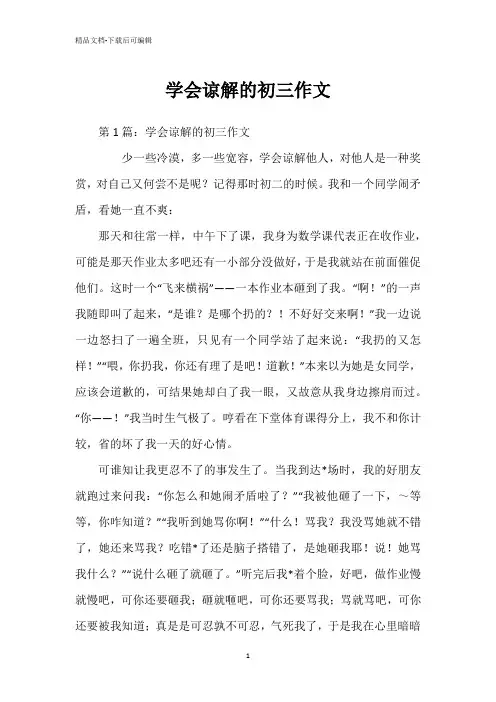 精品文档-下载后可编辑

学会谅解的初三作文

第1篇：学会谅解的初三作文

少一些冷漠，多一些宽容，学会谅解他人，对他人是一种奖赏，对自己又何尝不是呢？记得那时初二的时候。我和一个同学闹矛盾，看她一直不爽：

那天和往常一样，中午下了课，我身为数学课代表正在收作业，可能是那天作业太多吧还有一小部分没做好，于是我就站在前面催促他们。这时一个“飞来横祸”——一本作业本砸到了我。“啊！”的一声我随即叫了起来，“是谁？是哪个扔的？！不好好交来啊！”我一边说一边怒扫了一遍全班，只见有一个同学站了起来说：“我扔的又怎样！”“喂，你扔我，你还有理了是吧！道歉！”本来以为她是女同学，应该会道歉的，可结果她却白了我一眼，又故意从我身边擦肩而过。“你——！”我当时生气极了。哼看在下堂体育课得分上，我不和你计较，省的坏了我一天的好心情。

可谁知让我更忍不了的事发生了。当我到达*场时，我的好朋友就跑过来问我：“你怎么和她闹矛盾啦了？”“我被他砸了一下，～等等，你咋知道？”“我听到她骂你啊！”“什么！骂我？我没骂她就不错了，她还来骂我？吃错*了还是脑子搭错了，是她砸我耶！说！她骂我什么？”“说什么砸了就砸了。”听完后我*着个脸，好吧，做作业慢就慢吧，可你还要砸我；砸就砸吧，可你还要骂我；骂就骂吧，可你还要被我知道；真是是可忍孰不可忍，气死我了，于是我在心里暗暗

1